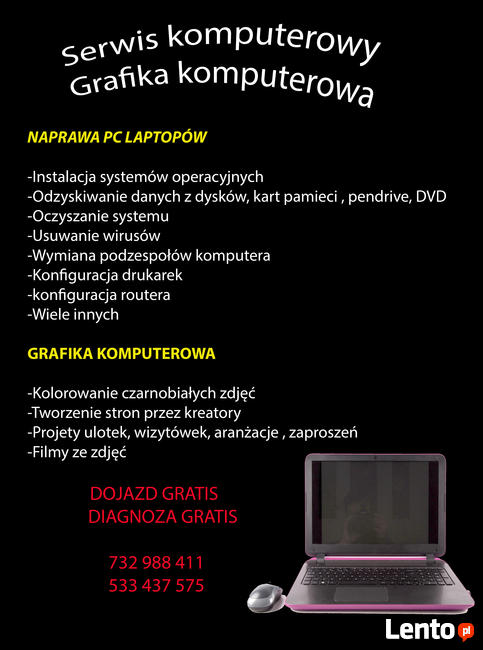 Serwis komputerowy
Grafika komputerowa

NAPRAWA PC LAPTOPÓW

-Instalacja systemów operacyjnych
-Odzyskiwanie danych z dysków, kart pamieci , pendrive, DVD
-Oczyszanie systemu
-Usuwanie wirusów
-Wymiana podzespołów komputera
-Konfiguracja drukarek
-konfiguracja routera
-Wiele innych

GRAFIKA KOMPUTEROWA

-Kolorowanie czarnobiałych zdjęć
-Tworzenie stron przez kreatory
-Projety ulotek, wizytówek, aranżacje , zaproszeń
-Filmy ze zdjęć

DOJAZD GRATIS
DIAGNOZA GRATIS

732 988 411
533 437 575

Lento.pl